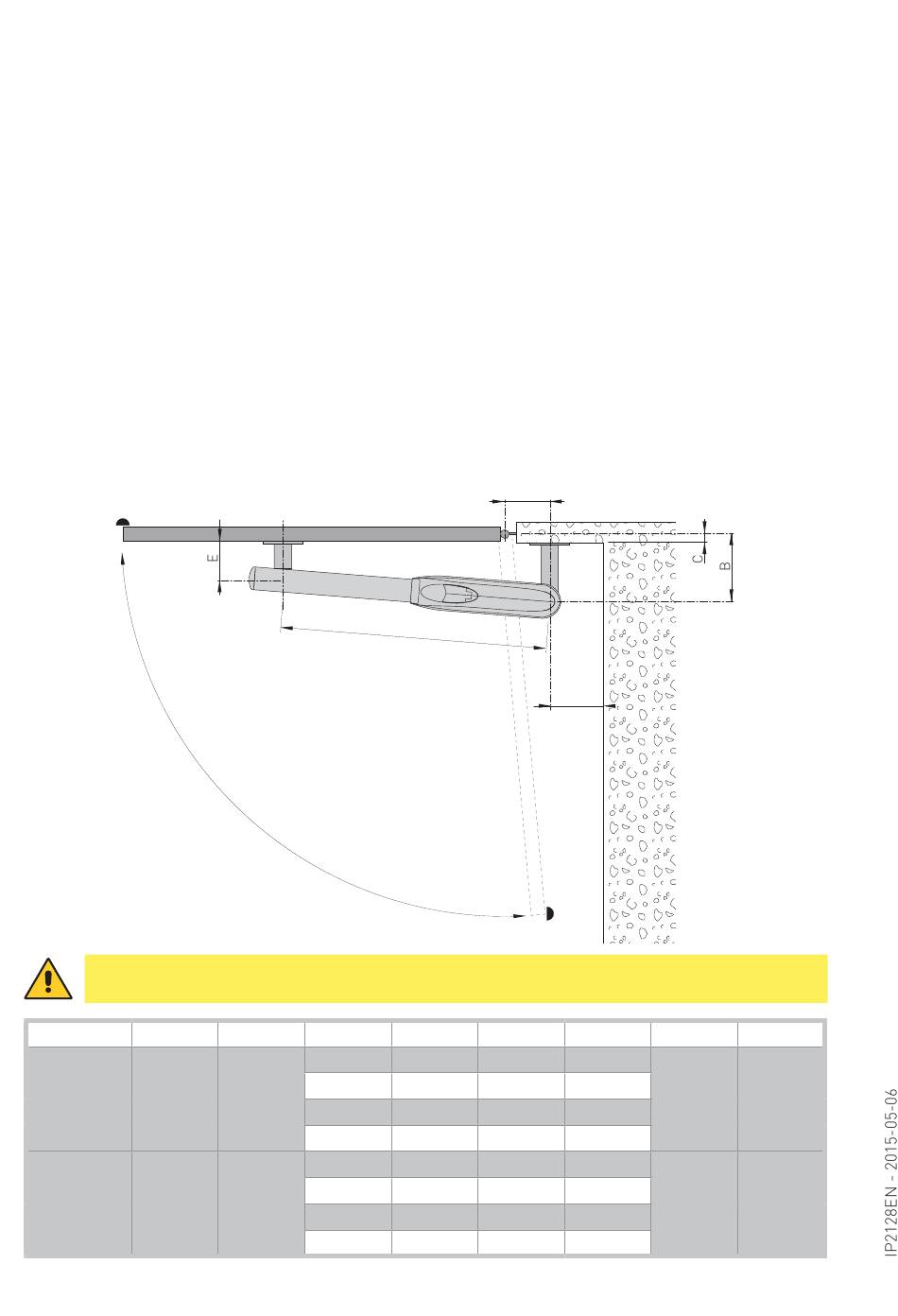 E

C

B

IP2128EN - 2015-05-06